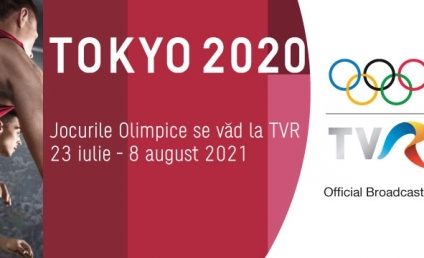 TOKYO 2020

Jocurile Olimpice se văd la TVR
23 iulie - 8 august 2021

TVR

Official Broadcast